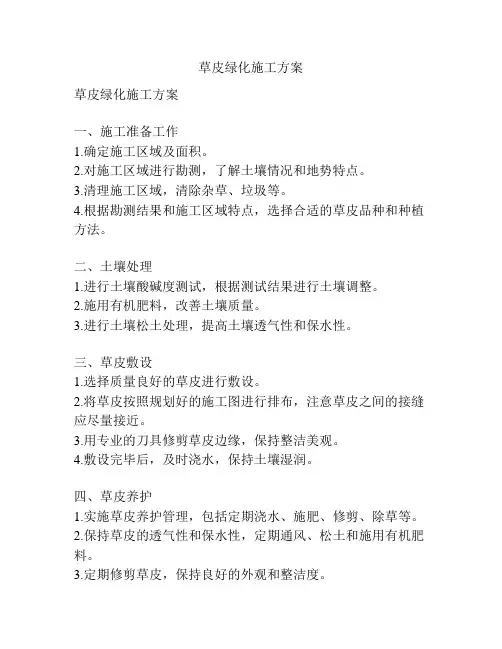 草皮绿化施工方案

草皮绿化施工方案

一、施工准备工作
1.确定施工区域及面积。
2.对施工区域进行勘测，了解土壤情况和地势特点。
3.清理施工区域，清除杂草、垃圾等。
4.根据勘测结果和施工区域特点，选择合适的草皮品种和种植方法。

二、土壤处理
1.进行土壤酸碱度测试，根据测试结果进行土壤调整。
2.施用有机肥料，改善土壤质量。
3.进行土壤松土处理，提高土壤透气性和保水性。

三、草皮敷设
1.选择质量良好的草皮进行敷设。
2.将草皮按照规划好的施工图进行排布，注意草皮之间的接缝应尽量接近。
3.用专业的刀具修剪草皮边缘，保持整洁美观。
4.敷设完毕后，及时浇水，保持土壤湿润。

四、草皮养护
1.实施草皮养护管理，包括定期浇水、施肥、修剪、除草等。
2.保持草皮的透气性和保水性，定期通风、松土和施用有机肥料。
3.定期修剪草皮，保持良好的外观和整洁度。